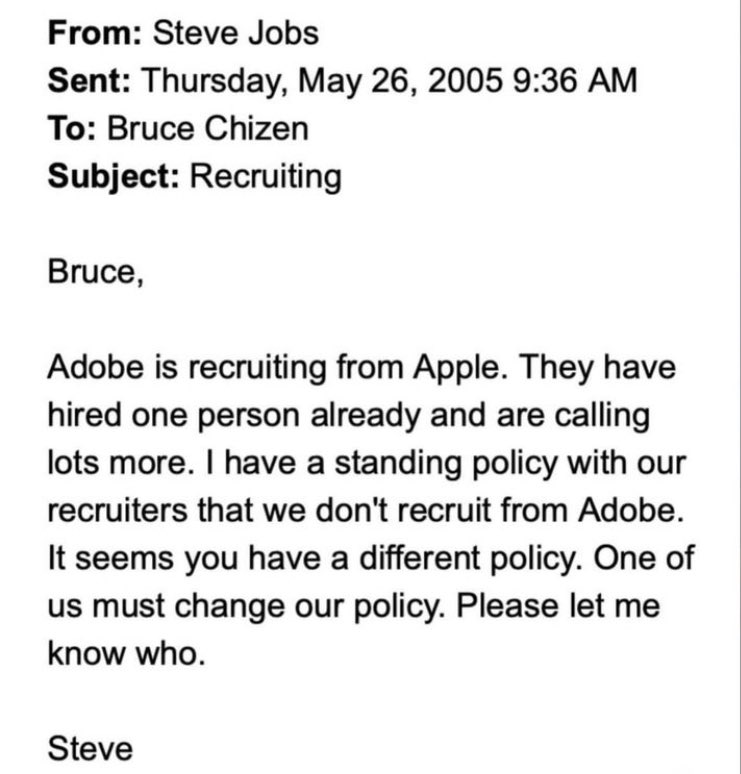 From: Steve Jobs
Sent: Thursday, May 26, 2005 9:36 AM
To: Bruce Chizen
Subject: Recruiting

Bruce,

Adobe is recruiting from Apple. They have hired one person already and are calling lots more. I have a standing policy with our recruiters that we don't recruit from Adobe. It seems you have a different policy. One of us must change our policy. Please let me know who.

Steve